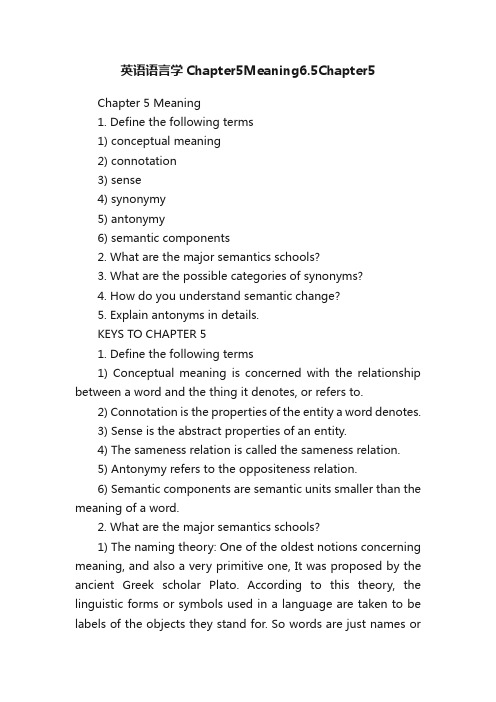 英语语言学 Chapter5Meaning6.5Chapter5

Chapter 5 Meaning

1. Define the following terms

1) conceptual meaning

2) connotation

3) sense

4) synonymy

5) antonymy

6) semantic components

2. What are the major semantics schools?

3. What are the possible categories of synonyms?

4. How do you understand semantic change?

5. Explain antonyms in details.

KEYS TO CHAPTER 5

1. Define the following terms

1) Conceptual meaning is concerned with the relationship between a word and the thing it denotes, or refers to.

2) Connotation is the properties of the entity a word denotes.

3) Sense is the abstract properties of an entity.

4) The sameness relation is called the sameness relation.

5) Antonymy refers to the oppositeness relation.

6) Semantic components are semantic units smaller than the meaning of a word.

2. What are the major semantics schools?

1) The naming theory: One of the oldest notions concerning meaning, and also a very primitive one, It was proposed by the ancient Greek scholar Plato. According to this theory, the linguistic forms or symbols used in a language are taken to be labels of the objects they stand for. So words are just names or